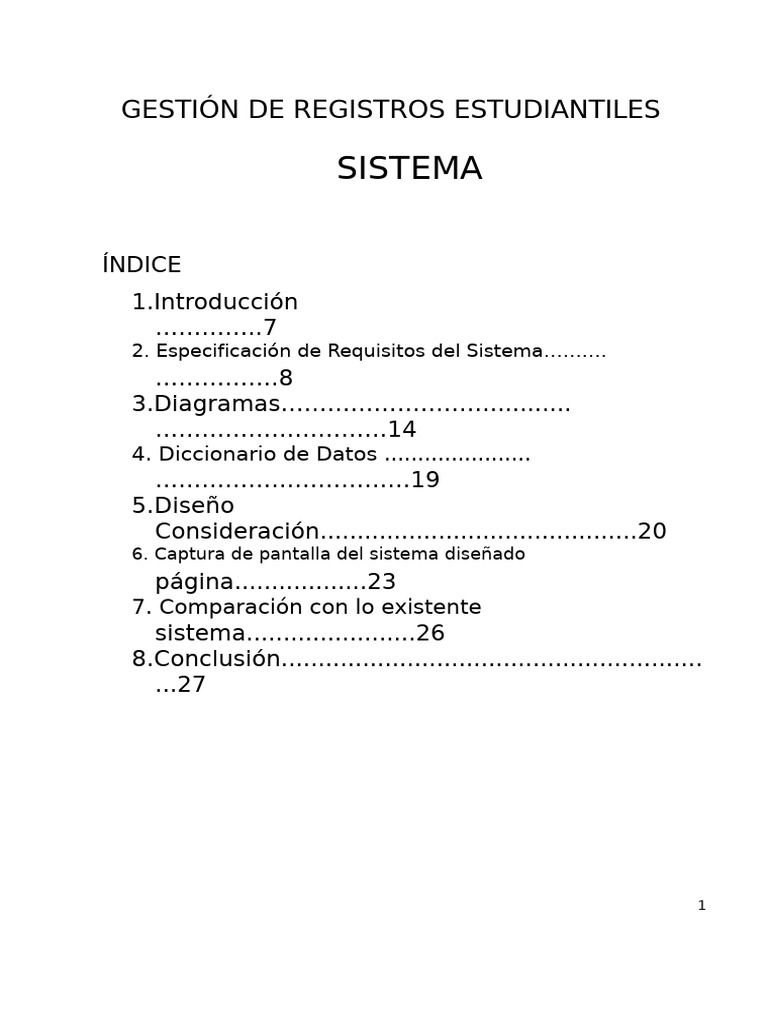 GESTIÓN DE REGISTROS ESTUDIANTILES

SISTEMA

ÍNDICE

1.Introducción 7
2. Especificación de Requisitos del Sistema 8
3.Diagramas 14
4. Diccionario de Datos 19
5.Diseño Consideración 20
6. Captura de pantalla del sistema diseñado página 23
7. Comparación con lo existente sistema 26
8.Conclusión 27

1